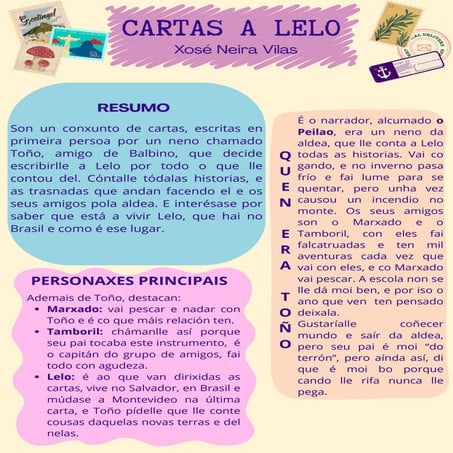 Greetings!

CARTAS A LELO
Xosé Neira Vilas

RESUMO
Son un conxunto de cartas, escritas en primeira persoa por un neno chamado Toño, amigo de Balbino, que decide escribirlle a Lelo por todo o que lle contou del. Cóntalle tódalas historias, e as trasnadas que andan facendo el e os seus amigos pola aldea. E interésase por saber que está a vivir Lelo, que hai no Brasil e como é ese lugar.

PERSONAXES PRINCIPAIS
Ademais de Toño, destacan:
• Marxado: vai pescar e nadar con Toño e é co que máis relación ten.
• Tamboril: chámanlle así porque seu pai tocaba este instrumento, é o capitán do grupo de amigos, fai todo con agudeza.
• Lelo: é ao que van dirixidas as cartas, vive no Salvador, en Brasil e múdase a Montevideo na última carta, e Toño pídelle que lle conte cousas daquelas novas terras e del nelas.

QUEN ERA TOÑO
É o narrador, alcumado o Peilao, era un neno da aldea, que lle conta a Lelo todas as historias. Vai co gando, e no inverno pasa frío e fai lume para se quentar, pero unha vez causou un incendio no monte. Os seus amigos son o Marxado e o Tamboril, con eles fai falcatruadas e ten mil aventuras cada vez que vai con eles, e co Marxado vai pescar. A escola non se lle dá moi ben, e por iso o ano que ven ten pensado deixala.
Gustaríalle coñecer mundo e saír da aldea, pero seu pai é moi "do terrón", pero aínda así, di que é moi bo porque cando lle rifa nunca lle pega.